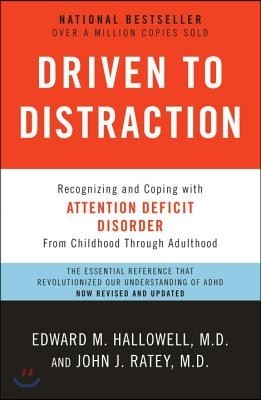 NATIONAL BESTSELLER
OVER A MILLION COPIES SOLD

DRIVEN TO DISTRACTION

Recognizing and Coping with
ATTENTION DEFICIT DISORDER
From Childhood Through Adulthood

THE ESSENTIAL REFERENCE THAT REVOLUTIONIZED OUR UNDERSTANDING OF ADHD
NOW REVISED AND UPDATED

EDWARD M. HALLOWELL, M.D.
AND JOHN J. RATEY, M.D.